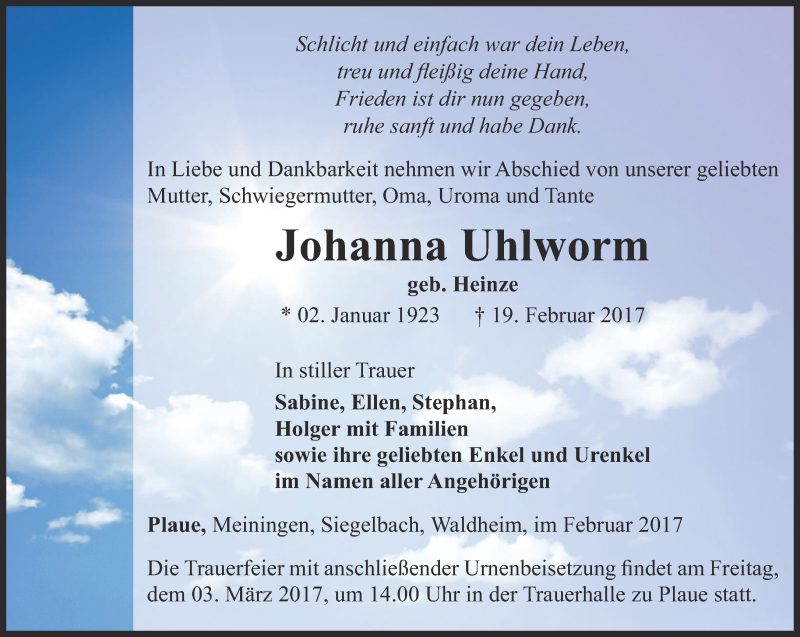 Schlicht und einfach war dein Leben,
treu und fleißig deine Hand,
Frieden ist dir nun gegeben,
ruhe sanft und habe Dank.

In Liebe und Dankbarkeit nehmen wir Abschied von unserer geliebten Mutter, Schwiegermutter, Oma, Uroma und Tante

Johanna Uhlworm

geb. Heinze

* 02. Januar 1923 † 19. Februar 2017

In stiller Trauer

Sabine, Ellen, Stephan,
Holger mit Familien
sowie ihre geliebten Enkel und Urenkel
im Namen aller Angehörigen

Plaue, Meiningen, Siegelbach, Waldheim, im Februar 2017

Die Trauerfeier mit anschließender Urnenbeisetzung findet am Freitag, dem 03. März 2017, um 14.00 Uhr in der Trauerhalle zu Plaue statt.